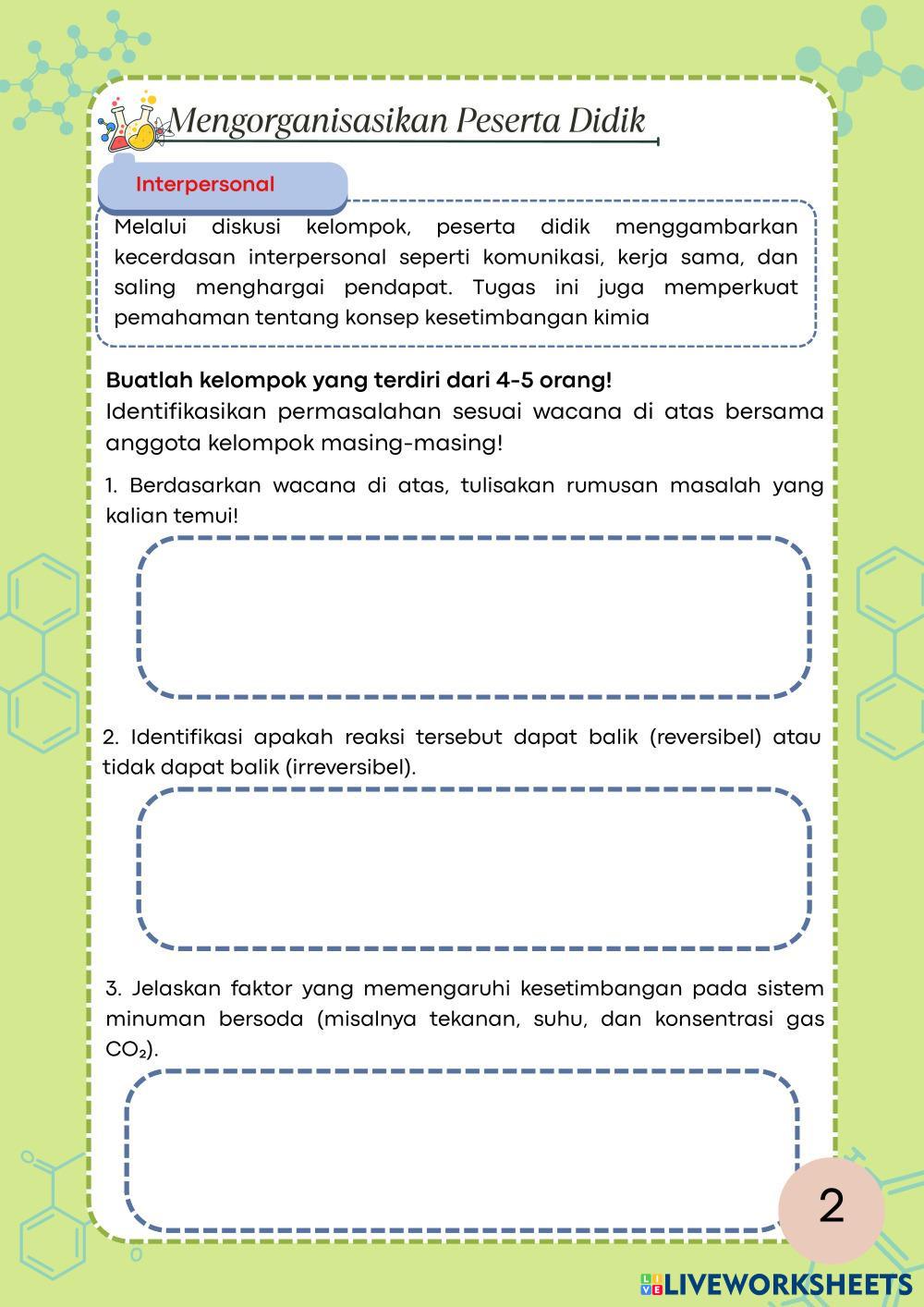 Mengorganisasikan Peserta Didik

Interpersonal

Melalui diskusi kelompok, peserta didik menggambarkan kecerdasan interpersonal seperti komunikasi, kerja sama, dan saling menghargai pendapat. Tugas ini juga memperkuat pemahaman tentang konsep kesetimbangan kimia

Buatlah kelompok yang terdiri dari 4-5 orang!
Identifikasikan permasalahan sesuai wacana di atas bersama anggota kelompok masing-masing!

1. Berdasarkan wacana di atas, tulisakan rumusan masalah yang kalian temui!

2. Identifikasi apakah reaksi tersebut dapat balik (reversibel) atau tidak dapat balik (irreversibel).

3. Jelaskan faktor yang memengaruhi kesetimbangan pada sistem minuman bersoda (misalnya tekanan, suhu, dan konsentrasi gas $CO_2$).

2

LIVEWORKSHEETS